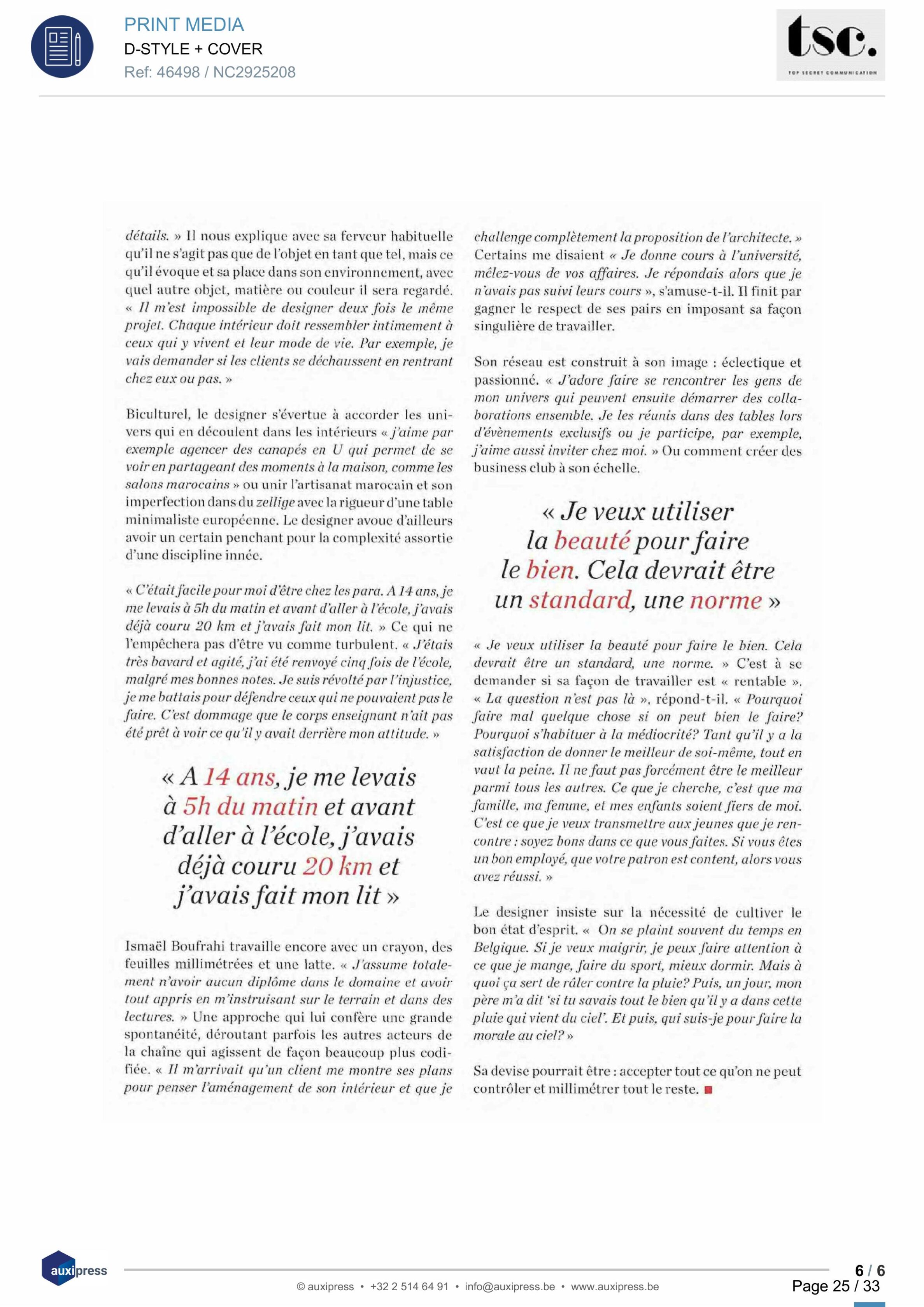 PRINT MEDIA
D-STYLE + COVER
Ref: 46498 / NC2925208

tsc.
TOP SECRET COMMUNICATION

détails. » Il nous explique avec sa ferveur habituelle qu'il ne s'agit pas que de l'objet en tant que tel, mais ce qu'il évoque et sa place dans son environnement, avec quel autre objet, matière ou couleur il sera regardé. « Il m'est impossible de designer deux fois le même projet. Chaque intérieur doit ressembler intimement à ceux qui y vivent et leur mode de vie. Par exemple, je vais demander si les clients se déchaussent en rentrant chez eux ou pas. »

Biculturel, le designer s'évertue à accorder les univers qui en découlent dans les intérieurs « j'aime par exemple agencer des canapés en U qui permet de se voir en partageant des moments à la maison, comme les salons marocains » ou unir l'artisanat marocain et son imperfection dans du zellige avec la rigueur d'une table minimaliste européenne. Le designer avoue d'ailleurs avoir un certain penchant pour la complexité assortie d'une discipline innée.

« C'était facile pour moi d'être chez les para. A 14 ans, je me levais à 5h du matin et avant d'aller à l'école, j'avais déjà couru 20 km et j'avais fait mon lit. » Ce qui ne l'empêchera pas d'être vu comme turbulent. « J'étais très bavard et agité, j'ai été renvoyé cinq fois de l'école, malgré mes bonnes notes. Je suis révolté par l'injustice, je me battais pour défendre ceux qui ne pouvaient pas le faire. C'est dommage que le corps enseignant n'ait pas été prêt à voir ce qu'il y avait derrière mon attitude. »

« A 14 ans, je me levais à 5h du matin et avant d'aller à l'école, j'avais déjà couru 20 km et j'avais fait mon lit »

Ismaël Boufrahi travaille encore avec un crayon, des feuilles millimétrées et une latte. « J'assume totalement n'avoir aucun diplôme dans le domaine et avoir tout appris en m'instruisant sur le terrain et dans des lectures. » Une approche qui lui confère une grande spontanéité, déroutant parfois les autres acteurs de la chaîne qui agissent de façon beaucoup plus codifiée. « Il m'arrivait qu'un client me montre ses plans pour penser l'aménagement de son intérieur et que je challenge complètement la proposition de l'architecte. » Certains me disaient « Je donne cours à l'université, mêlez-vous de vos affaires. Je répondais alors que je n'avais pas suivi leurs cours », s'amuse-t-il. Il finit par gagner le respect de ses pairs en imposant sa façon singulière de travailler.

Son réseau est construit à son image : éclectique et passionné. « J'adore faire se rencontrer les gens de mon univers qui peuvent ensuite démarrer des collaborations ensemble. Je les réunis dans des tables lors d'évènements exclusifs ou je participe, par exemple, j'aime aussi inviter chez moi. » Ou comment créer des business club à son échelle.

« Je veux utiliser la beauté pour faire le bien. Cela devrait être un standard, une norme »

« Je veux utiliser la beauté pour faire le bien. Cela devrait être un standard, une norme. » C'est à se demander si sa façon de travailler est « rentable ». « La question n'est pas là », répond-t-il. « Pourquoi faire mal quelque chose si on peut bien le faire? Pourquoi s'habituer à la médiocrité? Tant qu'il y a la satisfaction de donner le meilleur de soi-même, tout en vaut la peine. Il ne faut pas forcément être le meilleur parmi tous les autres. Ce que je cherche, c'est que ma famille, ma femme, et mes enfants soient fiers de moi. C'est ce que je veux transmettre aux jeunes que je rencontre : soyez bons dans ce que vous faites. Si vous êtes un bon employé, que votre patron est content, alors vous avez réussi. »

Le designer insiste sur la nécessité de cultiver le bon état d'esprit. « On se plaint souvent du temps en Belgique. Si je veux maigrir, je peux faire attention à ce que je mange, faire du sport, mieux dormir. Mais à quoi ça sert de râler contre la pluie? Puis, un jour, mon père m'a dit 'si tu savais tout le bien qu'il y a dans cette pluie qui vient du ciel'. Et puis, qui suis-je pour faire la morale au ciel? »

Sa devise pourrait être : accepter tout ce qu'on ne peut contrôler et millimétrer tout le reste.

auxipress
© auxipress • +32 2 514 64 91 • info@auxipress.be • www.auxipress.be
6 / 6
Page 25 / 33